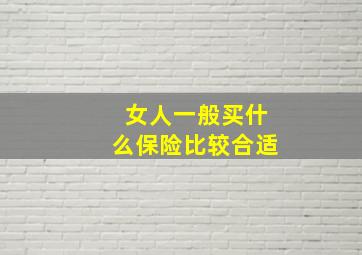 女人一般买什么保险比较合适